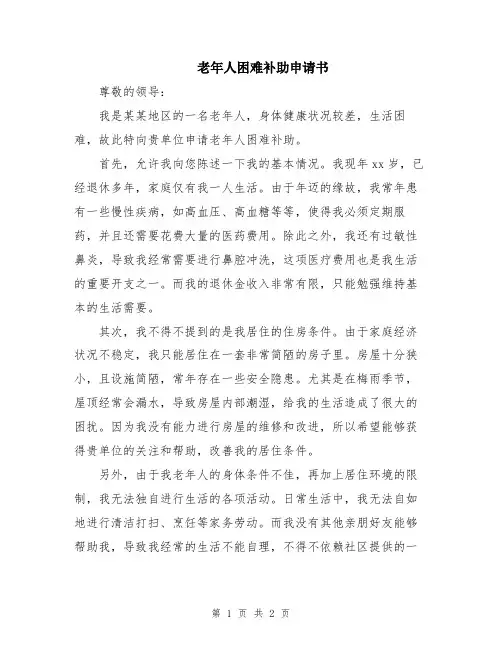 老年人困难补助申请书

尊敬的领导：

我是某某地区的一名老年人，身体健康状况较差，生活困难，故此特向贵单位申请老年人困难补助。

首先，允许我向您陈述一下我的基本情况。我现年 xx 岁，已经退休多年，家庭仅有我一人生活。由于年迈的缘故，我常年患有一些慢性疾病，如高血压、高血糖等等，使得我必须定期服药，并且还需要花费大量的医药费用。除此之外，我还有过敏性鼻炎，导致我经常需要进行鼻腔冲洗，这项医疗费用也是我生活的重要开支之一。而我的退休金收入非常有限，只能勉强维持基本的生活需要。

其次，我不得不提到的是我居住的住房条件。由于家庭经济状况不稳定，我只能居住在一套非常简陋的房子里。房屋十分狭小，且设施简陋，常年存在一些安全隐患。尤其是在梅雨季节，屋顶经常会漏水，导致房屋内部潮湿，给我的生活造成了很大的困扰。因为我没有能力进行房屋的维修和改进，所以希望能够获得贵单位的关注和帮助，改善我的居住条件。

另外，由于我老年人的身体条件不佳，再加上居住环境的限制，我无法独自进行生活的各项活动。日常生活中，我无法自如地进行清洁打扫、烹饪等家务劳动。而我没有其他亲朋好友能够帮助我，导致我经常的生活不能自理，不得不依赖社区提供的一

第 1 页 共 2 页